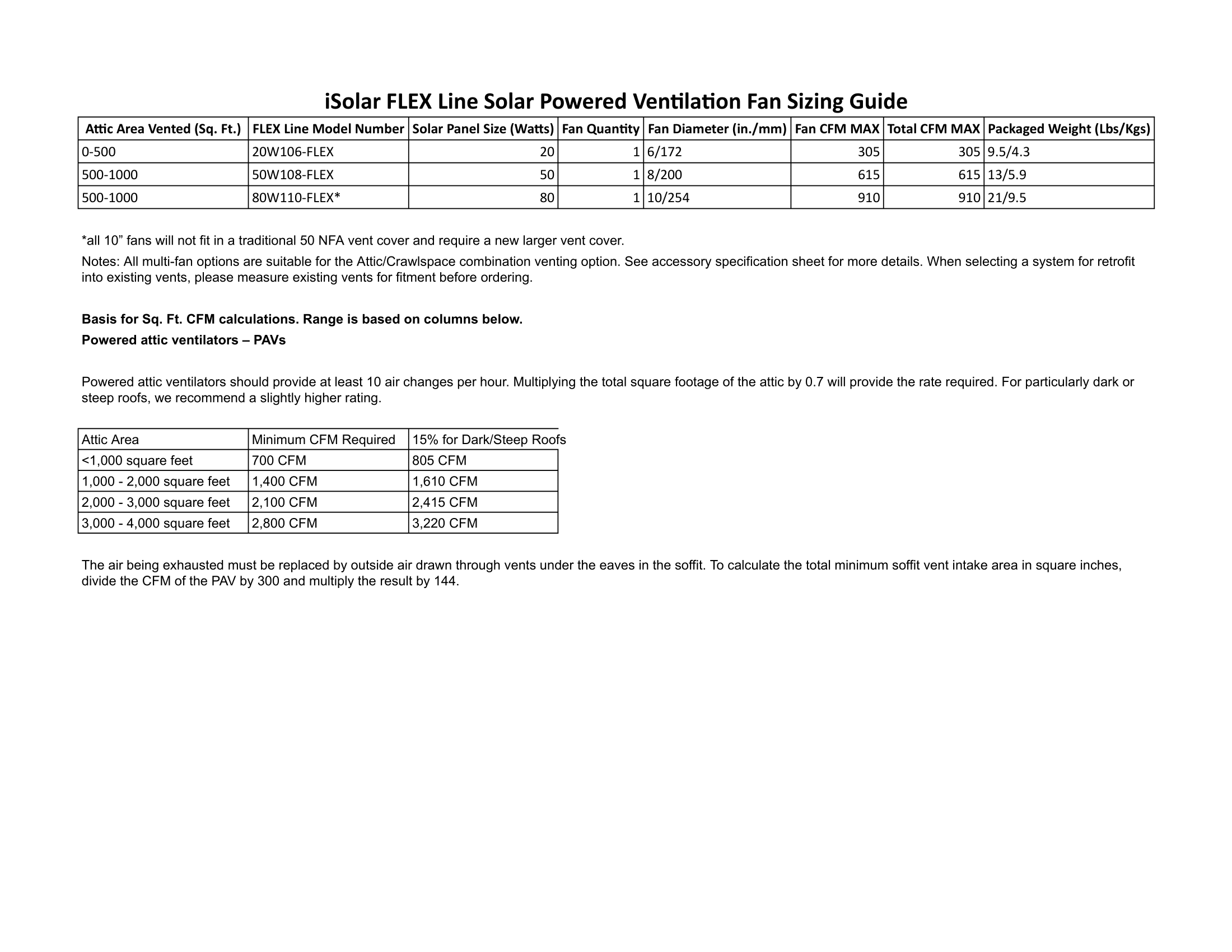 iSolar FLEX Line Solar Powered Ventilation Fan Sizing Guide

| Attic Area Vented (Sq. Ft.) | FLEX Line Model Number | Solar Panel Size (Watts) | Fan Quantity | Fan Diameter (in./mm) | Fan CFM MAX | Total CFM MAX | Packaged Weight (Lbs/Kgs) |
|---|---|---|---|---|---|---|---|
| 0-500 | 20W106-FLEX | 20 | 1 | 6/172 | 305 | 305 | 9.5/4.3 |
| 500-1000 | 50W108-FLEX | 50 | 1 | 8/200 | 615 | 615 | 13/5.9 |
| 500-1000 | 80W110-FLEX* | 80 | 1 | 10/254 | 910 | 910 | 21/9.5 |

*all 10” fans will not fit in a traditional 50 NFA vent cover and require a new larger vent cover.

Notes: All multi-fan options are suitable for the Attic/Crawlspace combination venting option. See accessory specification sheet for more details. When selecting a system for retrofit into existing vents, please measure existing vents for fitment before ordering.

Basis for Sq. Ft. CFM calculations. Range is based on columns below.

Powered attic ventilators – PAVs

Powered attic ventilators should provide at least 10 air changes per hour. Multiplying the total square footage of the attic by 0.7 will provide the rate required. For particularly dark or steep roofs, we recommend a slightly higher rating.

| Attic Area | Minimum CFM Required | 15% for Dark/Steep Roofs |
|---|---|---|
| <1,000 square feet | 700 CFM | 805 CFM |
| 1,000 - 2,000 square feet | 1,400 CFM | 1,610 CFM |
| 2,000 - 3,000 square feet | 2,100 CFM | 2,415 CFM |
| 3,000 - 4,000 square feet | 2,800 CFM | 3,220 CFM |

The air being exhausted must be replaced by outside air drawn through vents under the eaves in the soffit. To calculate the total minimum soffit vent intake area in square inches, divide the CFM of the PAV by 300 and multiply the result by 144.